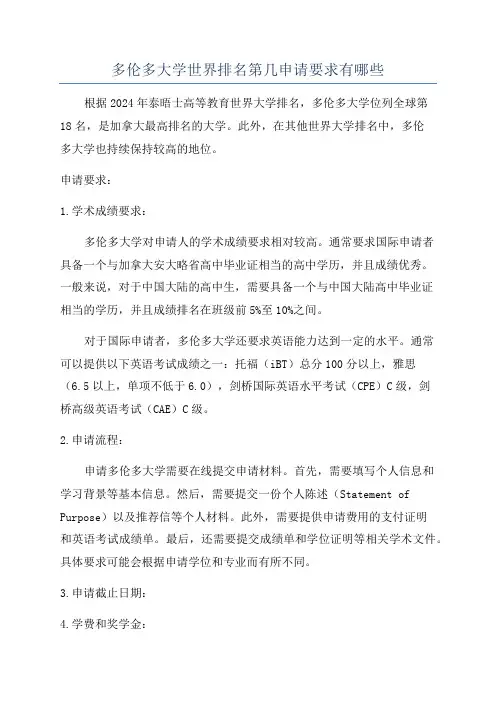 多伦多大学世界排名第几申请要求有哪些

根据2024年泰晤士高等教育世界大学排名，多伦多大学位列全球第18名，是加拿大最高排名的大学。此外，在其他世界大学排名中，多伦多大学也持续保持较高的地位。

申请要求：

1.学术成绩要求：

多伦多大学对申请人的学术成绩要求相对较高。通常要求国际申请者具备一个与加拿大安大略省高中毕业证相当的高中学历，并且成绩优秀。一般来说，对于中国大陆的高中生，需要具备一个与中国大陆高中毕业证相当的学历，并且成绩排名在班级前5%至10%之间。

对于国际申请者，多伦多大学还要求英语能力达到一定的水平。通常可以提供以下英语考试成绩之一：托福（iBT）总分100分以上，雅思（6.5以上，单项不低于6.0），剑桥国际英语水平考试（CPE）C级，剑桥高级英语考试（CAE）C级。

2.申请流程：

申请多伦多大学需要在线提交申请材料。首先，需要填写个人信息和学习背景等基本信息。然后，需要提交一份个人陈述（Statement of Purpose）以及推荐信等个人材料。此外，需要提供申请费用的支付证明和英语考试成绩单。最后，还需要提交成绩单和学位证明等相关学术文件。具体要求可能会根据申请学位和专业而有所不同。

3.申请截止日期：

4.学费和奖学金：